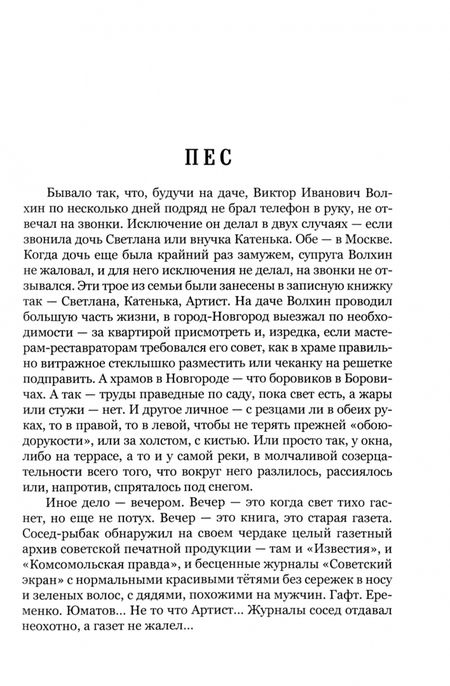 ПЕС

Бывало так, что, будучи на даче, Виктор Иванович Волхин по несколько дней подряд не брал телефон в руку, не отвечал на звонки. Исключение он делал в двух случаях — если звонила дочь Светлана или внучка Катенька. Обе — в Москве. Когда дочь еще была крайний раз замужем, супруга Волхин не жаловал, и для него исключения не делал, на звонки не отзывался. Эти трое из семьи были занесены в записную книжку так — Светлана, Катенька, Артист. На даче Волхин проводил большую часть жизни, в город-Новгород выезжал по необходимости — за квартирой присмотреть и, изредка, если мастерам-реставраторам требовался его совет, как в храме правильно витражное стеклышко разместить или чеканку на решетке подправить. А храмов в Новгороде — что боровиков в Боровичах. А так — труды праведные по саду, пока свет есть, а жары или стужи — нет. И другое личное — с резцами ли в обеих руках, то в правой, то в левой, чтобы не терять прежней «обоюдорукости», или за холстом, с кистью. Или просто так, у окна, либо на террасе, а то и у самой реки, в молчаливой созерцательности всего того, что вокруг него разлилось, рассиялось или, напротив, спряталось под снегом.

Иное дело — вечером. Вечер — это когда свет тихо гаснет, но еще не потух. Вечер — это книга, это старая газета. Сосед-рыбак обнаружил на своем чердаке целый газетный архив советской печатной продукции — там и «Известия», и «Комсомольская правда», и бесценные журналы «Советский экран» с нормальными красивыми тётями без сережек в носу и зеленых волос, с дядями, похожими на мужчин. Гафт. Еременко. Юматов... Не то что Артист... Журналы сосед отдавал неохотно, а газет не жалел...